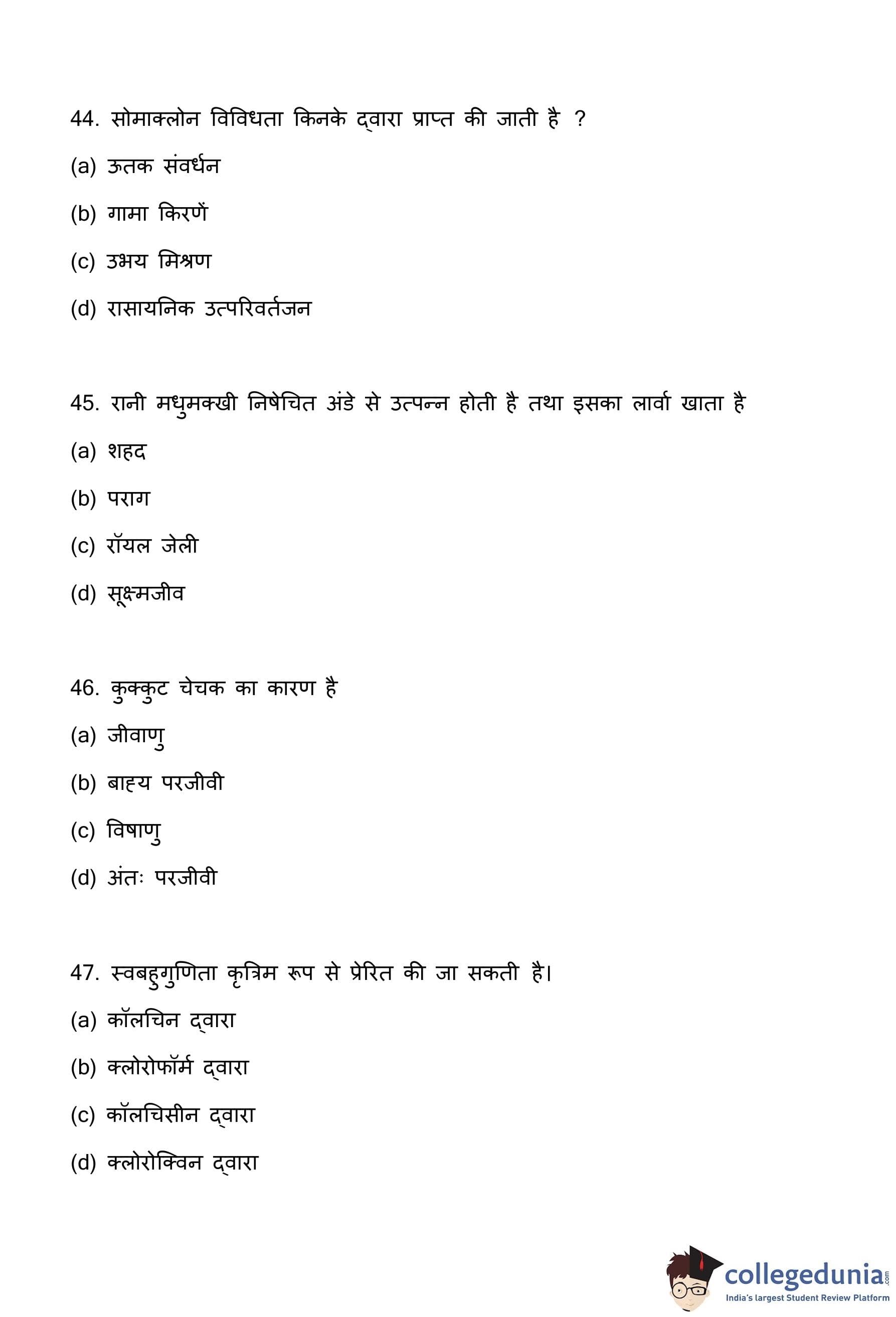 44. सोमाक्लोन विविधता किनके द्वारा प्राप्त की जाती है ?

(a) ऊतक संवर्धन

(b) गामा किरणें

(c) उभय मिश्रण

(d) रासायनिक उत्परिवर्तजन

45. रानी मधुमक्खी निषेचित अंडे से उत्पन्न होती है तथा इसका लार्वा खाता है

(a) शहद

(b) पराग

(c) रॉयल जेली

(d) सूक्ष्मजीव

46. कुक्कुट चेचक का कारण है

(a) जीवाणु

(b) बाह्य परजीवी

(c) विषाणु

(d) अंतः परजीवी

47. स्वबहुगुणिता कृत्रिम रूप से प्रेरित की जा सकती है।

(a) कॉलचिन द्वारा

(b) क्लोरोफॉर्म द्वारा

(c) कॉलचिसीन द्वारा

(d) क्लोरोक्विन द्वारा

collegedunia.com
India's largest Student Review Platform